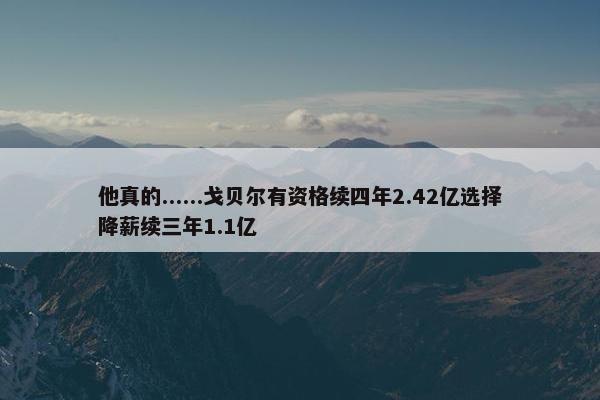 他真的……戈贝尔有资格续四年2.42亿选择降薪续三年1.1亿